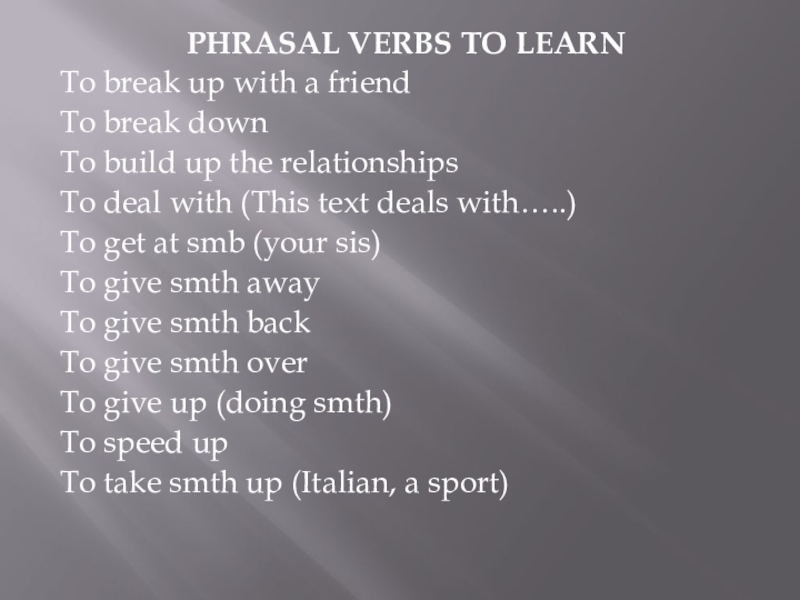 PHRASAL VERBS TO LEARN

To break up with a friend
To break down
To build up the relationships
To deal with (This text deals with…..)
To get at smb (your sis)
To give smth away
To give smth back
To give smth over
To give up (doing smth)
To speed up
To take smth up (Italian, a sport)